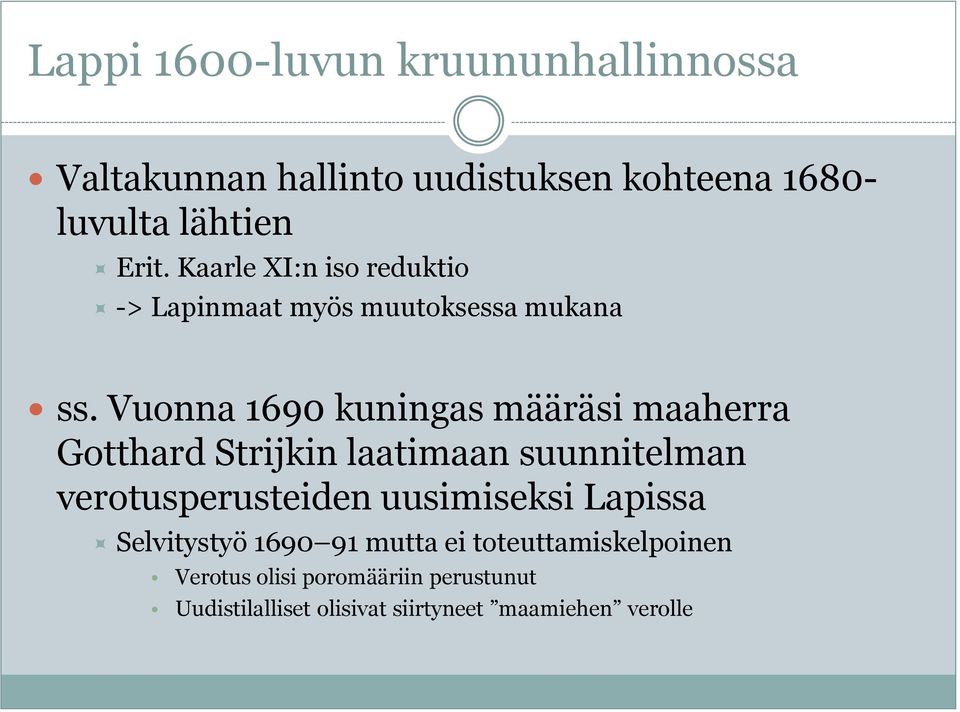 Lappi 1600-luvun kruununhallinnossa

Valtakunnan hallinto uudistuksen kohteena 1680-luvulta lähtien

Erit. Kaarle XI:n iso reduktio

-> Lapinmaat myös muutoksessa mukana

ss. Vuonna 1690 kuningas määräsi maaherra Gotthard Strijkin laatimaan suunnitelman verotusperusteiden uusimiseksi Lapissa

Selvitystyö 1690–91 mutta ei toteuttamiskelpoinen

Verotus olisi poromääriin perustunut

Uudistilalliset olisivat siirtyneet ”maamiehen” verolle